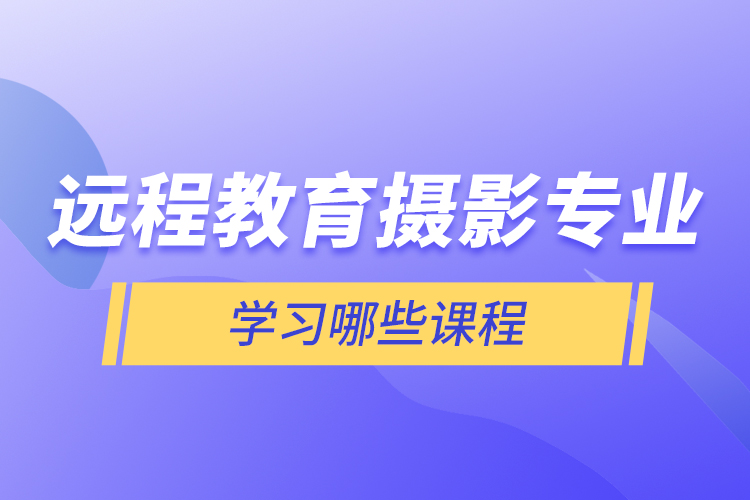 远程教育摄影专业

学习哪些课程